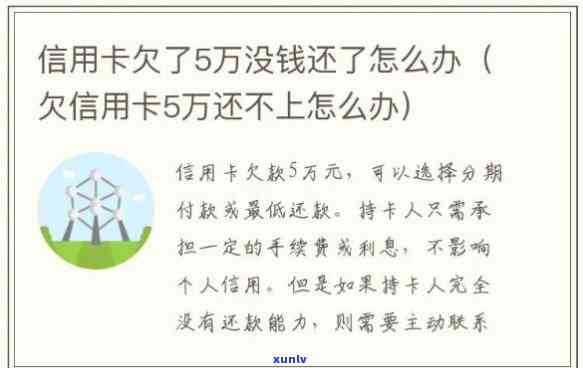 信用卡欠了5万没钱还了怎么办（欠信用卡5万还不上怎么办）

信用卡欠款5万元，可以选择分期付款或最低还款。持卡人只需承担一定的手续费或利息，不影响个人信用。但是如果持卡人完全没有还款能力，则需要主动联系

xunlv